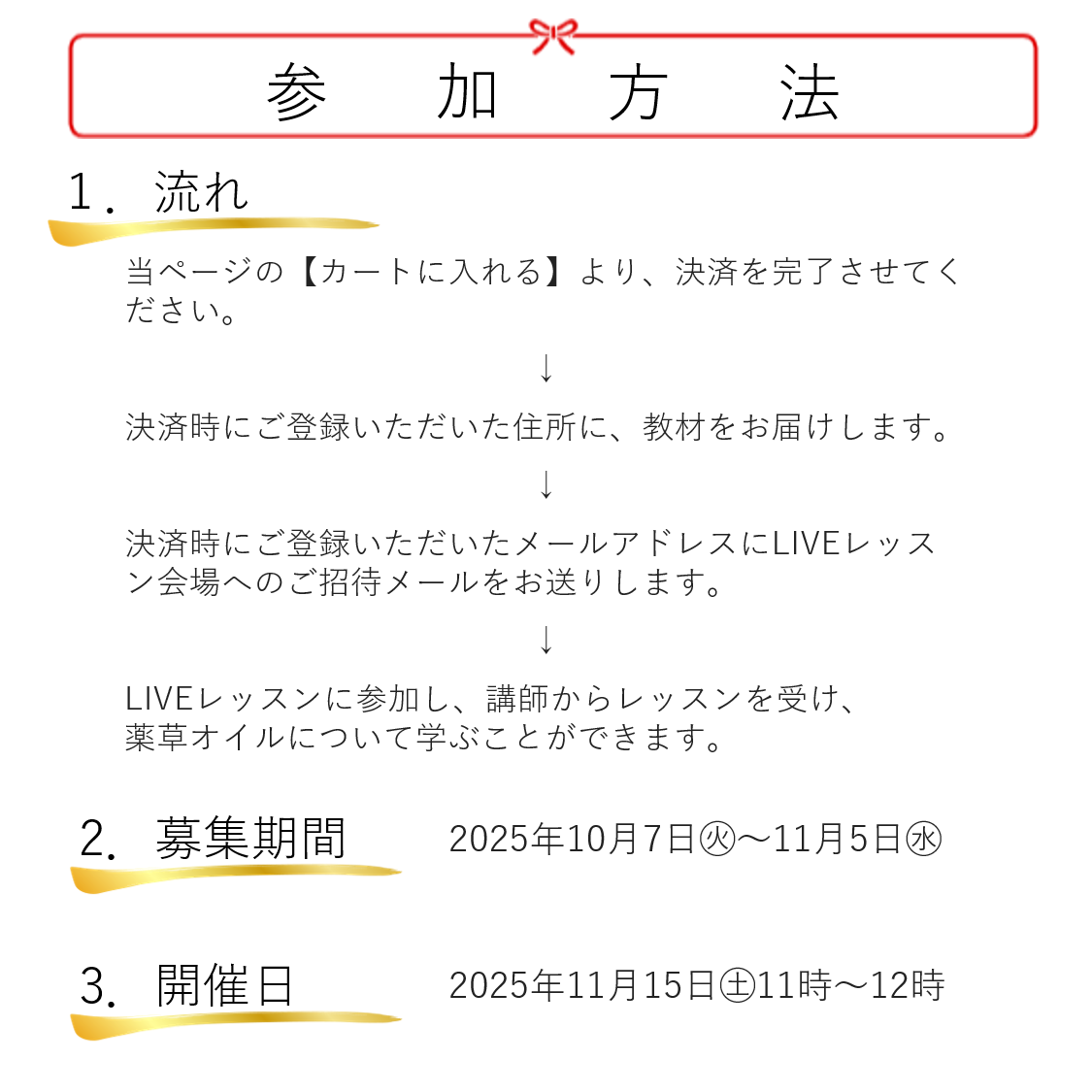 参　加　方　法

1．流れ

当ページの【カートに入れる】より、決済を完了させてください。

↓

決済時にご登録いただいた住所に、教材をお届けします。

↓

決済時にご登録いただいたメールアドレスにLIVEレッスン会場へのご招待メールをお送りします。

↓

LIVEレッスンに参加し、講師からレッスンを受け、薬草オイルについて学ぶことができます。

2. 募集期間　2025年10月7日㊋～11月5日㊌

3. 開催日　2025年11月15日㊏11時～12時